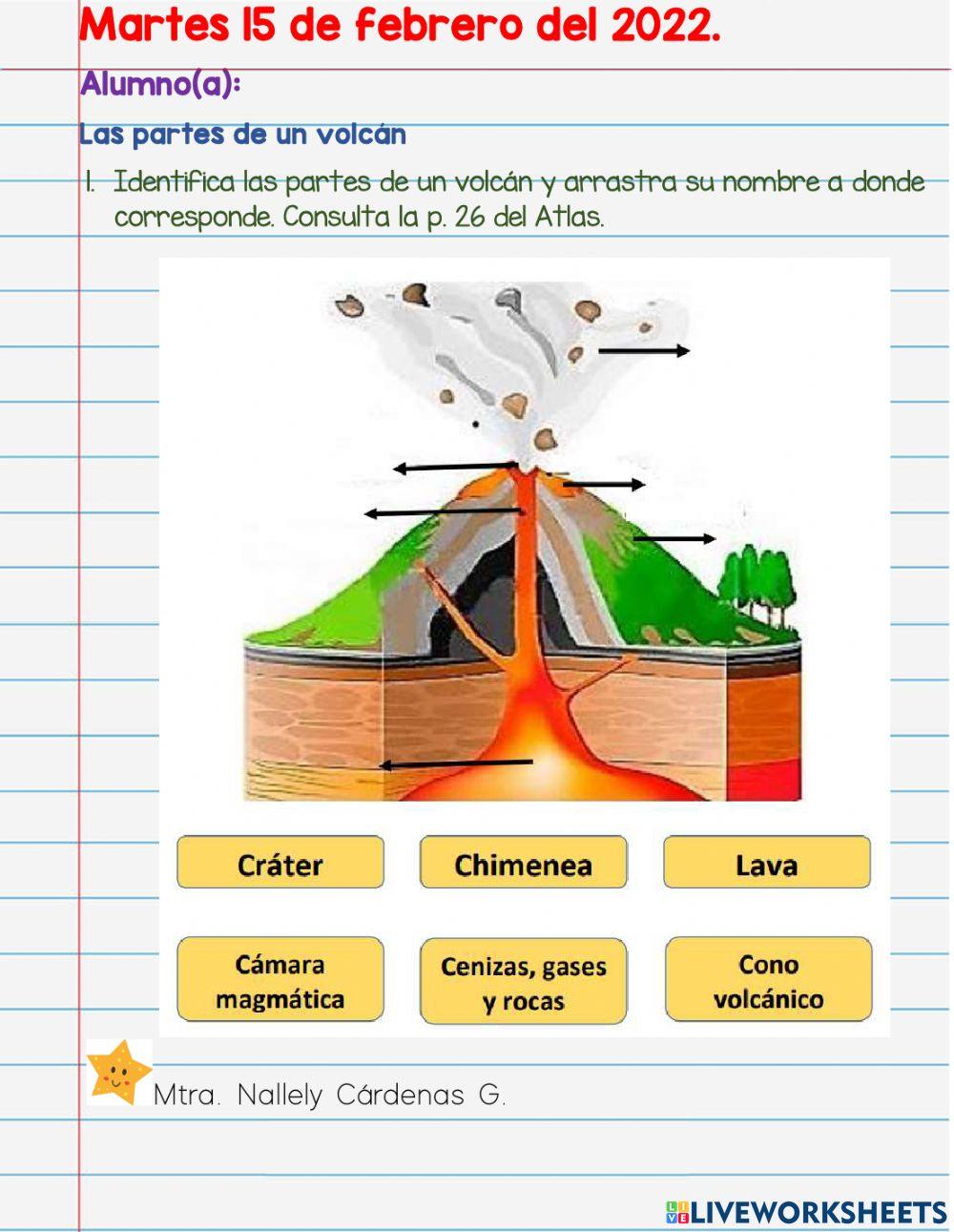 Martes 15 de febrero del 2022.

Alumno(a):

Las partes de un volcán

1. Identifica las partes de un volcán y arrastra su nombre a donde corresponde. Consulta la p. 26 del Atlas.

Cráter

Chimenea

Lava

Cámara magmática

Cenizas, gases y rocas

Cono volcánico

Mtra. Nallely Cárdenas G.

LIVEWORKSHEETS